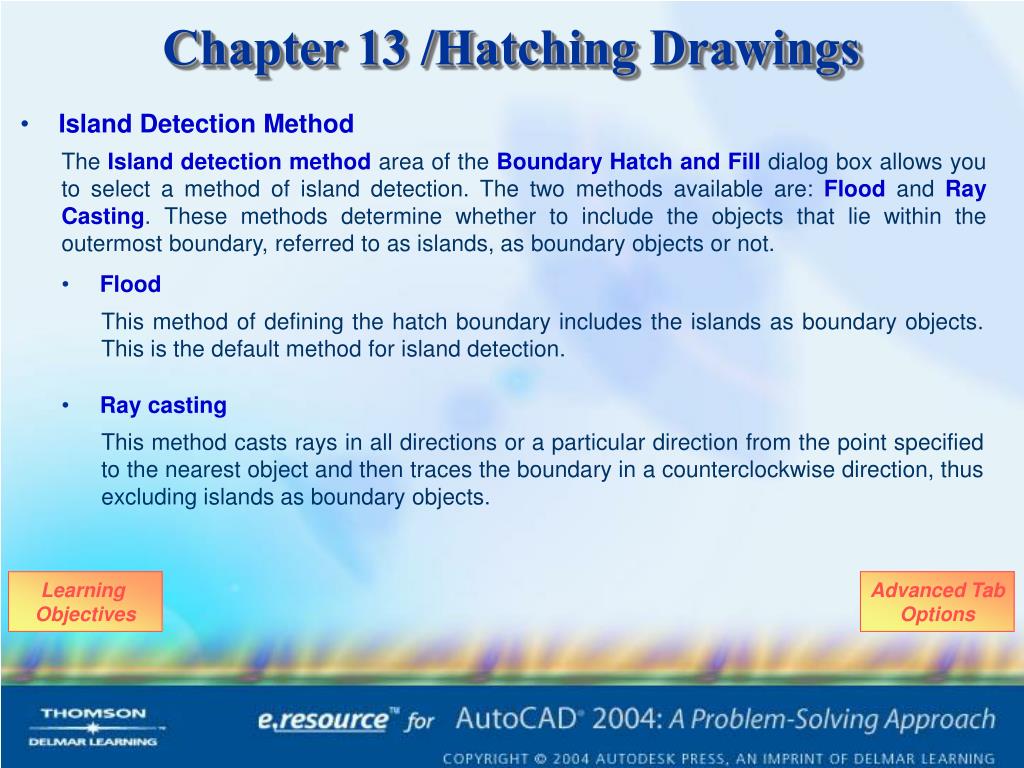 Chapter 13 /Hatching Drawings

• Island Detection Method

The Island detection method area of the Boundary Hatch and Fill dialog box allows you to select a method of island detection. The two methods available are: Flood and Ray Casting. These methods determine whether to include the objects that lie within the outermost boundary, referred to as islands, as boundary objects or not.

• Flood

This method of defining the hatch boundary includes the islands as boundary objects. This is the default method for island detection.

• Ray casting

This method casts rays in all directions or a particular direction from the point specified to the nearest object and then traces the boundary in a counterclockwise direction, thus excluding islands as boundary objects.

Learning Objectives

Advanced Tab Options

THOMSON
DELMAR LEARNING

e.resource™ for AutoCAD® 2004: A Problem-Solving Approach

COPYRIGHT © 2004 AUTODESK PRESS, AN IMPRINT OF DELMAR LEARNING